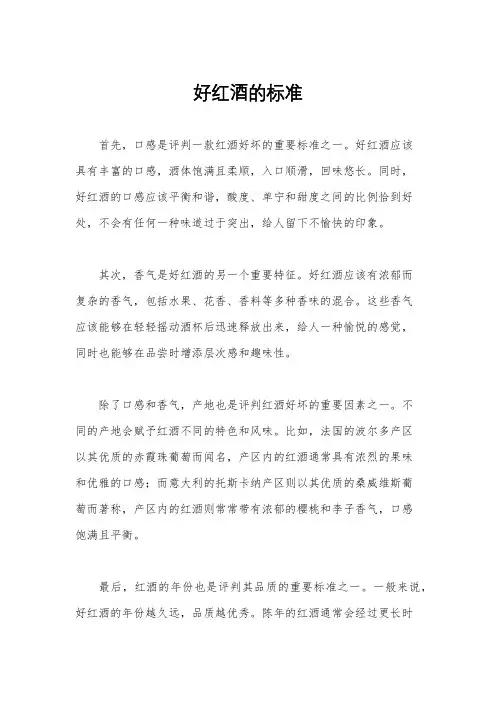 好红酒的标准

首先，口感是评判一款红酒好坏的重要标准之一。好红酒应该具有丰富的口感，酒体饱满且柔顺，入口顺滑，回味悠长。同时，好红酒的口感应该平衡和谐，酸度、单宁和甜度之间的比例恰到好处，不会有任何一种味道过于突出，给人留下不愉快的印象。

其次，香气是好红酒的另一个重要特征。好红酒应该有浓郁而复杂的香气，包括水果、花香、香料等多种香味的混合。这些香气应该能够在轻轻摇动酒杯后迅速释放出来，给人一种愉悦的感觉，同时也能够在品尝时增添层次感和趣味性。

除了口感和香气，产地也是评判红酒好坏的重要因素之一。不同的产地会赋予红酒不同的特色和风味。比如，法国的波尔多产区以其优质的赤霞珠葡萄而闻名，产区内的红酒通常具有浓烈的果味和优雅的口感；而意大利的托斯卡纳产区则以其优质的桑威维斯葡萄而著称，产区内的红酒则常常带有浓郁的樱桃和李子香气，口感饱满且平衡。

最后，红酒的年份也是评判其品质的重要标准之一。一般来说，好红酒的年份越久远，品质越优秀。陈年的红酒通常会经过更长时